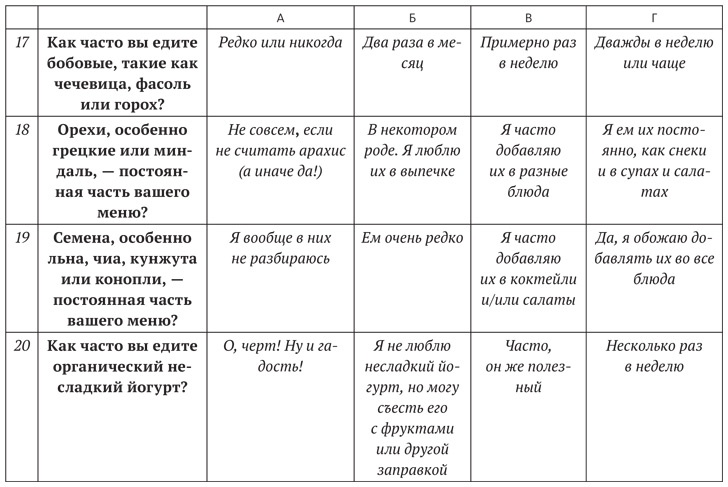 | | | А | Б | В | Г |
|---|---|---|---|---|---|
| 17 | Как часто вы едите бобовые, такие как чечевица, фасоль или горох? | Редко или никогда | Два раза в месяц | Примерно раз в неделю | Дважды в неделю или чаще |
| 18 | Орехи, особенно грецкие или миндаль, — постоянная часть вашего меню? | Не совсем, если не считать арахис (а иначе да!) | В некотором роде. Я люблю их в выпечке | Я часто добавляю их в разные блюда | Я ем их постоянно, как снеки и в супах и салатах |
| 19 | Семена, особенно льна, чиа, кунжута или конопли, — постоянная часть вашего меню? | Я вообще в них не разбираюсь | Ем очень редко | Я часто добавляю их в коктейли и/или салаты | Да, я обожаю добавлять их во все блюда |
| 20 | Как часто вы едите органический несладкий йогурт? | О, черт! Ну и гадость! | Я не люблю несладкий йогурт, но могу съесть его с фруктами или другой заправкой | Часто, он же полезный | Несколько раз в неделю |